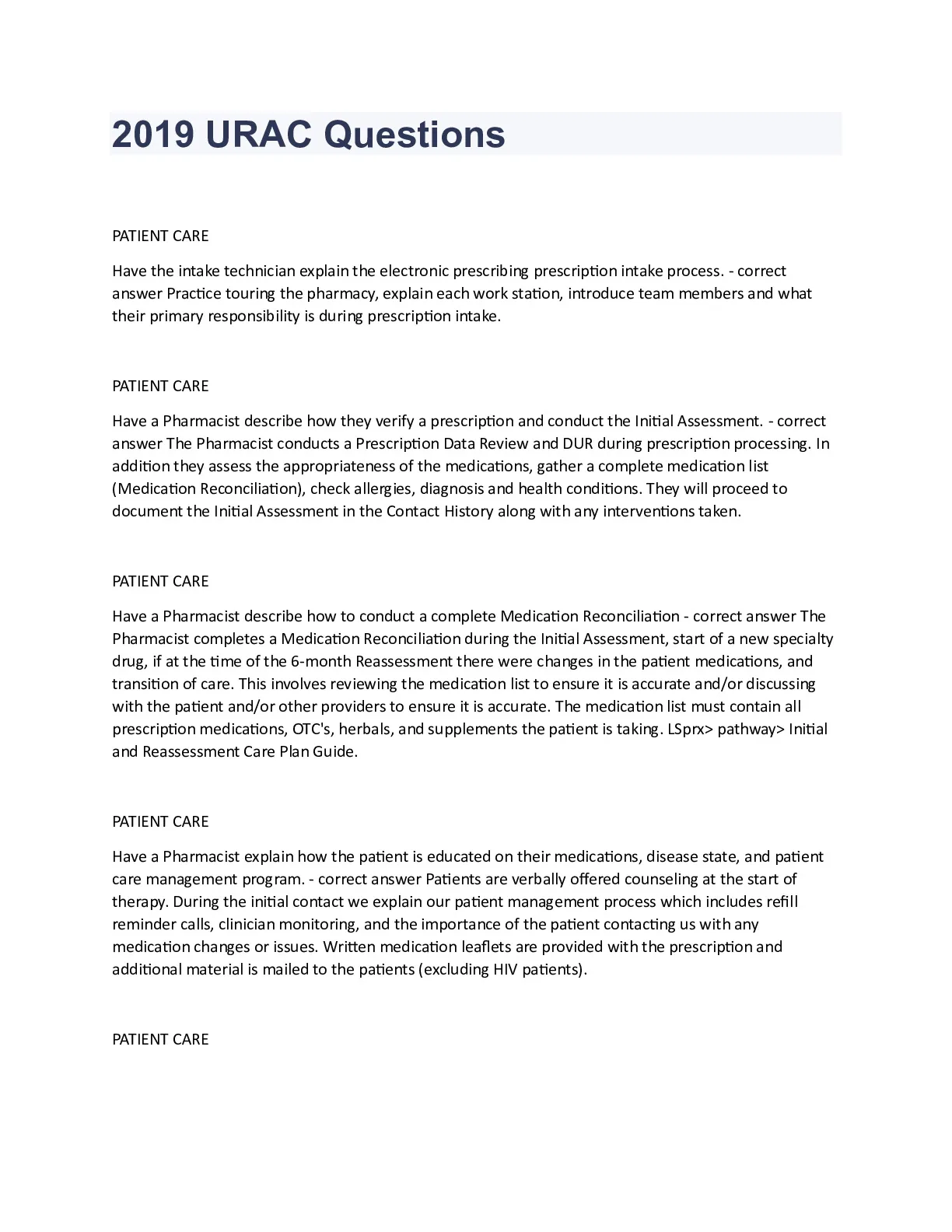 2019 URAC Questions

PATIENT CARE

Have the intake technician explain the electronic prescribing prescription intake process. - correct answer Practice touring the pharmacy, explain each work station, introduce team members and what their primary responsibility is during prescription intake.

PATIENT CARE

Have a Pharmacist describe how they verify a prescription and conduct the Initial Assessment. - correct answer The Pharmacist conducts a Prescription Data Review and DUR during prescription processing. In addition they assess the appropriateness of the medications, gather a complete medication list (Medication Reconciliation), check allergies, diagnosis and health conditions. They will proceed to document the Initial Assessment in the Contact History along with any interventions taken.

PATIENT CARE

Have a Pharmacist describe how to conduct a complete Medication Reconciliation - correct answer The Pharmacist completes a Medication Reconciliation during the Initial Assessment, start of a new specialty drug, if at the time of the 6-month Reassessment there were changes in the patient medications, and transition of care. This involves reviewing the medication list to ensure it is accurate and/or discussing with the patient and/or other providers to ensure it is accurate. The medication list must contain all prescription medications, OTC's, herbals, and supplements the patient is taking. LSprx> pathway> Initial and Reassessment Care Plan Guide.

PATIENT CARE

Have a Pharmacist explain how the patient is educated on their medications, disease state, and patient care management program. - correct answer Patients are verbally offered counseling at the start of therapy. During the initial contact we explain our patient management process which includes refill reminder calls, clinician monitoring, and the importance of the patient contacting us with any medication changes or issues. Written medication leaflets are provided with the prescription and additional material is mailed to the patients (excluding HIV patients).

PATIENT CARE